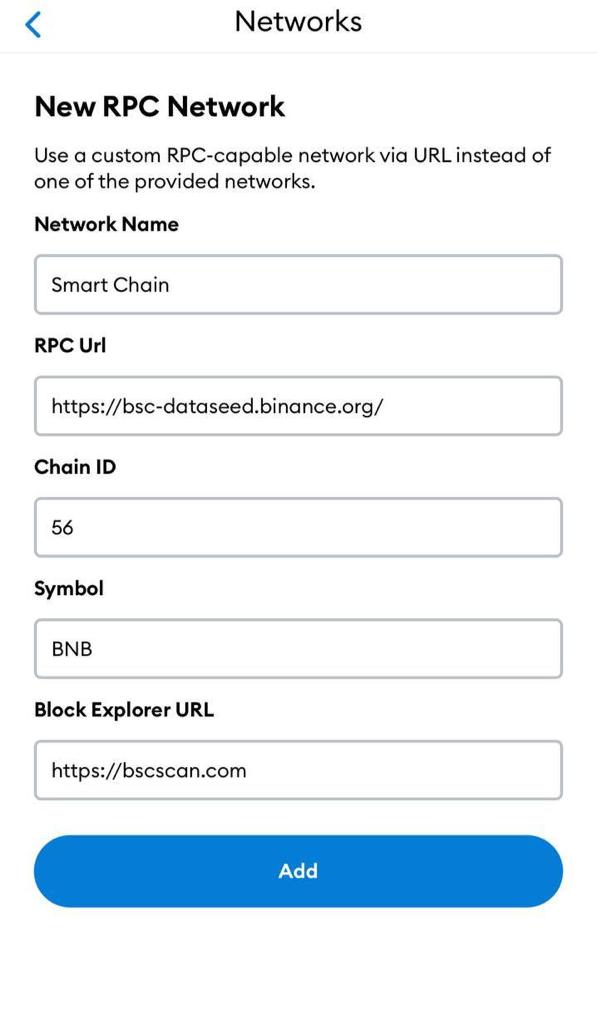 Networks

New RPC Network

Use a custom RPC-capable network via URL instead of one of the provided networks.

Network Name

Smart Chain

RPC Url

https://bsc-dataseed.binance.org/

Chain ID

56

Symbol

BNB

Block Explorer URL

https://bscscan.com

Add